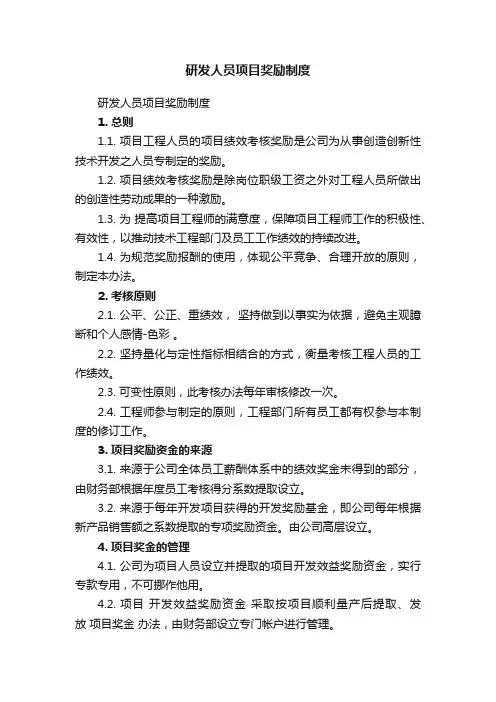 研发人员项目奖励制度

研发人员项目奖励制度

1. 总则

1.1. 项目工程人员的项目绩效考核奖励是公司为从事创造创新性技术开发之人员专制定的奖励。

1.2. 项目绩效考核奖励是除岗位职级工资之外对工程人员所做出的创造性劳动成果的一种激励。

1.3. 为 提高项目工程师的满意度，保障项目工程师工作的积极性、有效性，以推动技术工程部门及员工工作绩效的持续改进。

1.4. 为规范奖励报酬的使用，体现公平竞争、合理开放的原则，制定本办法。

2. 考核原则

2.1. 公平、公正、重绩效， 坚持做到以事实为依据，避免主观臆断和个人感情-色彩 。

2.2. 坚持量化与定性指标相结合的方式，衡量考核工程人员的工作绩效。

2.3. 可变性原则，此考核办法每年审核修改一次。

2.4. 工程师参与制定的原则，工程部门所有员工都有权参与本制度的修订工作。

3. 项目奖励资金的来源

3.1. 来源于公司全体员工薪酬体系中的绩效奖金未得到的部分，由财务部根据年度员工考核得分系数提取设立。

3.2. 来源于每年开发项目获得的开发奖励基金，即公司每年根据新产品销售额之系数提取的专项奖励资金。由公司高层设立。

4. 项目奖金的管理

4.1. 公司为项目人员设立并提取的项目开发效益奖励资金，实行专款专用，不可挪作他用。

4.2. 项目 开发效益奖励资金 采取按项目顺利量产后提取、发放 项目奖金 办法，由财务部设立专门帐户进行管理。